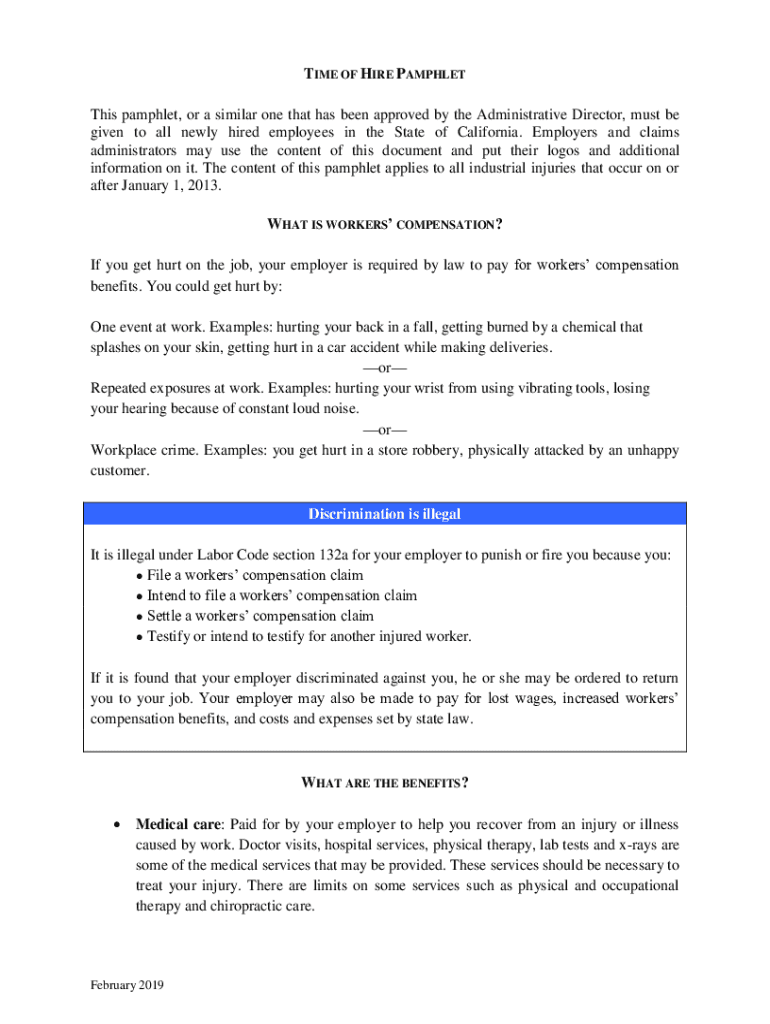 TIME OF HIRE PAMPHLET

This pamphlet, or a similar one that has been approved by the Administrative Director, must be given to all newly hired employees in the State of California. Employers and claims administrators may use the content of this document and put their logos and additional information on it. The content of this pamphlet applies to all industrial injuries that occur on or after January 1, 2013.

WHAT IS WORKERS' COMPENSATION?

If you get hurt on the job, your employer is required by law to pay for workers' compensation benefits. You could get hurt by:

One event at work. Examples: hurting your back in a fall, getting burned by a chemical that splashes on your skin, getting hurt in a car accident while making deliveries.
—or—
Repeated exposures at work. Examples: hurting your wrist from using vibrating tools, losing your hearing because of constant loud noise.
—or—
Workplace crime. Examples: you get hurt in a store robbery, physically attacked by an unhappy customer.

Discrimination is illegal

It is illegal under Labor Code section 132a for your employer to punish or fire you because you:
• File a workers' compensation claim
• Intend to file a workers' compensation claim
• Settle a workers' compensation claim
• Testify or intend to testify for another injured worker.

If it is found that your employer discriminated against you, he or she may be ordered to return you to your job. Your employer may also be made to pay for lost wages, increased workers' compensation benefits, and costs and expenses set by state law.

WHAT ARE THE BENEFITS?

• Medical care: Paid for by your employer to help you recover from an injury or illness caused by work. Doctor visits, hospital services, physical therapy, lab tests and x-rays are some of the medical services that may be provided. These services should be necessary to treat your injury. There are limits on some services such as physical and occupational therapy and chiropractic care.

February 2019